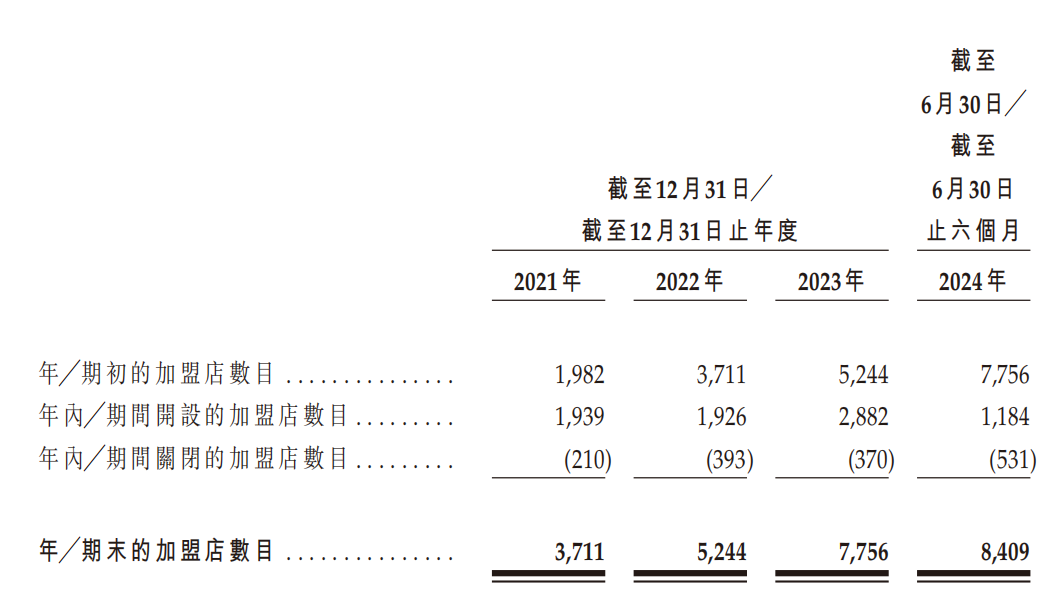 |  | 截至12月31日／截至12月31日止年度 |  |  | 截至6月30日／截至6月30日止六個月 |
|---|---|---|---|---|
|  | 2021年 | 2022年 | 2023年 | 2024年 |
| 年／期初的加盟店數目 | 1,982 | 3,711 | 5,244 | 7,756 |
| 年內／期間開設的加盟店數目 | 1,939 | 1,926 | 2,882 | 1,184 |
| 年內／期間關閉的加盟店數目 | (210) | (393) | (370) | (531) |
| 年／期末的加盟店數目 | 3,711 | 5,244 | 7,756 | 8,409 |